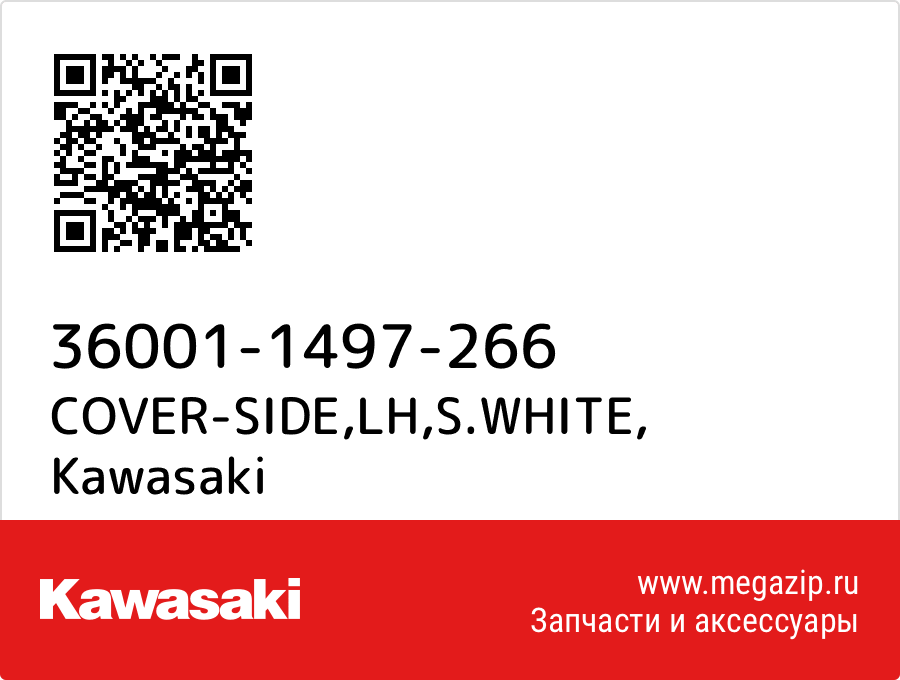 36001-1497-266
COVER-SIDE,LH,S.WHITE,
Kawasaki

Kawasaki

www.megazip.ru
Запчасти и аксессуары